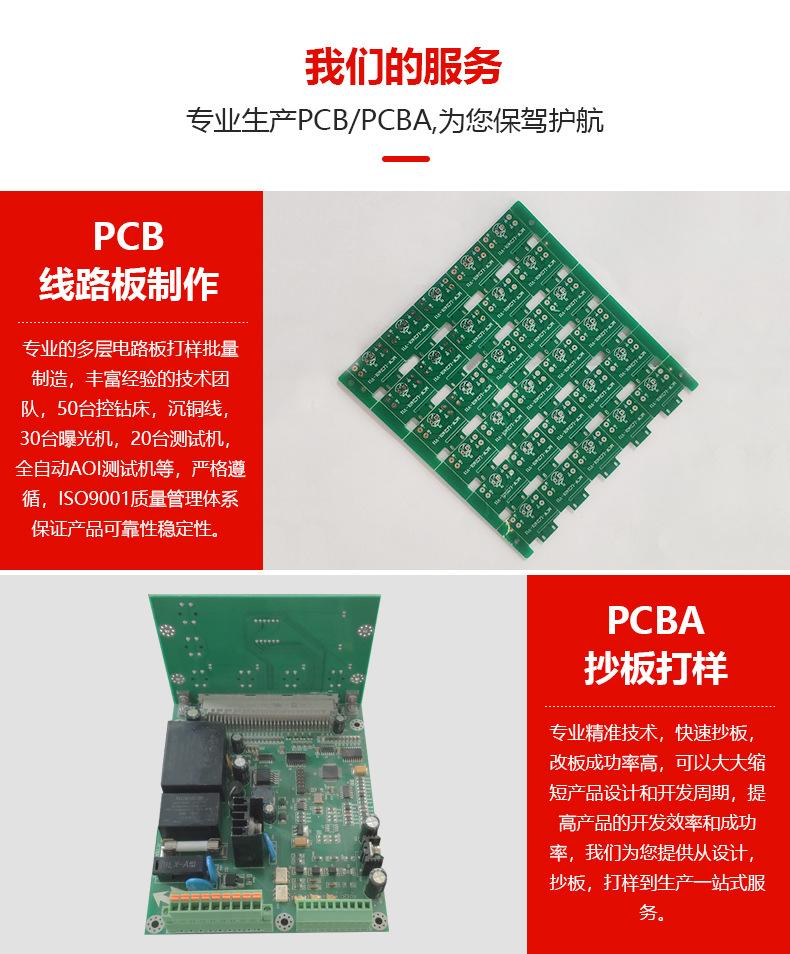 我们的服务

专业生产PCB/PCBA,为您保驾护航

PCB
线路板制作

专业的多层电路板打样批量制造，丰富经验的技术团队，50台控钻床，沉铜线，30台曝光机，20台测试机，全自动AOI测试机等，严格遵循，ISO9001质量管理体系保证产品可靠性稳定性。

PCBA
抄板打样

专业精准技术，快速抄板，改板成功率高，可以大大缩短产品设计和开发周期，提高产品的开发效率和成功率，我们为您提供从设计，抄板，打样到生产一站式服务。